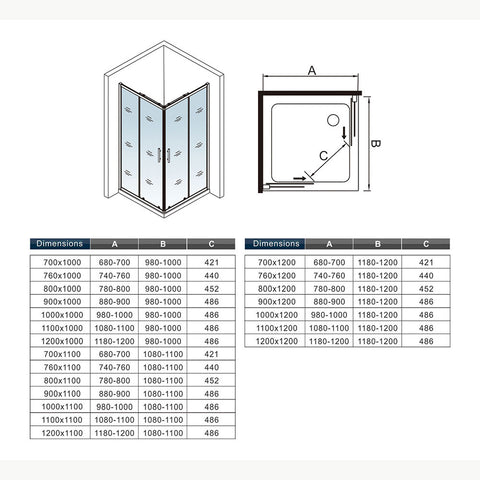 A

B

C

| Dimensions | A | B | C |
|---|---|---|---|
| 700x1000 | 680-700 | 980-1000 | 421 |
| 760x1000 | 740-760 | 980-1000 | 440 |
| 800x1000 | 780-800 | 980-1000 | 452 |
| 900x1000 | 880-900 | 980-1000 | 486 |
| 1000x1000 | 980-1000 | 980-1000 | 486 |
| 1100x1000 | 1080-1100 | 980-1000 | 486 |
| 1200x1000 | 1180-1200 | 980-1000 | 486 |
| 700x1100 | 680-700 | 1080-1100 | 421 |
| 760x1100 | 740-760 | 1080-1100 | 440 |
| 800x1100 | 780-800 | 1080-1100 | 452 |
| 900x1100 | 880-900 | 1080-1100 | 486 |
| 1000x1100 | 980-1000 | 1080-1100 | 486 |
| 1100x1100 | 1080-1100 | 1080-1100 | 486 |
| 1200x1100 | 1180-1200 | 1080-1100 | 486 |

| Dimensions | A | B | C |
|---|---|---|---|
| 700x1200 | 680-700 | 1180-1200 | 421 |
| 760x1200 | 740-760 | 1180-1200 | 440 |
| 800x1200 | 780-800 | 1180-1200 | 452 |
| 900x1200 | 880-900 | 1180-1200 | 486 |
| 1000x1200 | 980-1000 | 1180-1200 | 486 |
| 1100x1200 | 1080-1100 | 1180-1200 | 486 |
| 1200x1200 | 1180-1200 | 1180-1200 | 486 |